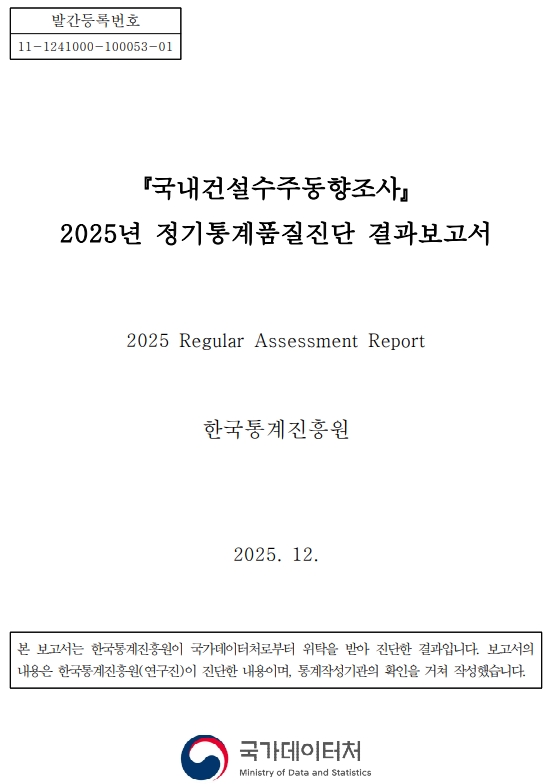 발간등록번호
11-1241000-100053-01

『국내건설수주동향조사』
2025년 정기통계품질진단 결과보고서

2025 Regular Assessment Report

한국통계진흥원

2025. 12.

본 보고서는 한국통계진흥원이 국가데이터처로부터 위탁을 받아 진단한 결과입니다. 보고서의 내용은 한국통계진흥원(연구진)이 진단한 내용이며, 통계작성기관의 확인을 거쳐 작성했습니다.

국가데이터처
Ministry of Data and Statistics